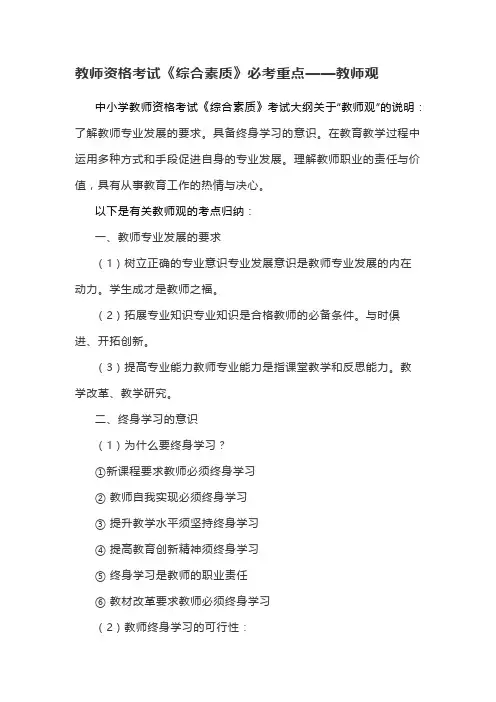 教师资格考试《综合素质》必考重点——教师观

中小学教师资格考试《综合素质》考试大纲关于“教师观”的说明：了解教师专业发展的要求。具备终身学习的意识。在教育教学过程中运用多种方式和手段促进自身的专业发展。理解教师职业的责任与价值，具有从事教育工作的热情与决心。

以下是有关教师观的考点归纳：

一、教师专业发展的要求

（1）树立正确的专业意识专业发展意识是教师专业发展的内在动力。学生成才是教师之福。

（2）拓展专业知识专业知识是合格教师的必备条件。与时俱进、开拓创新。

（3）提高专业能力教师专业能力是指课堂教学和反思能力。教学改革、教学研究。

二、终身学习的意识

（1）为什么要终身学习？

①新课程要求教师必须终身学习

② 教师自我实现必须终身学习

③ 提升教学水平须坚持终身学习

④ 提高教育创新精神须终身学习

⑤ 终身学习是教师的职业责任

⑥ 教材改革要求教师必须终身学习

（2）教师终身学习的可行性：